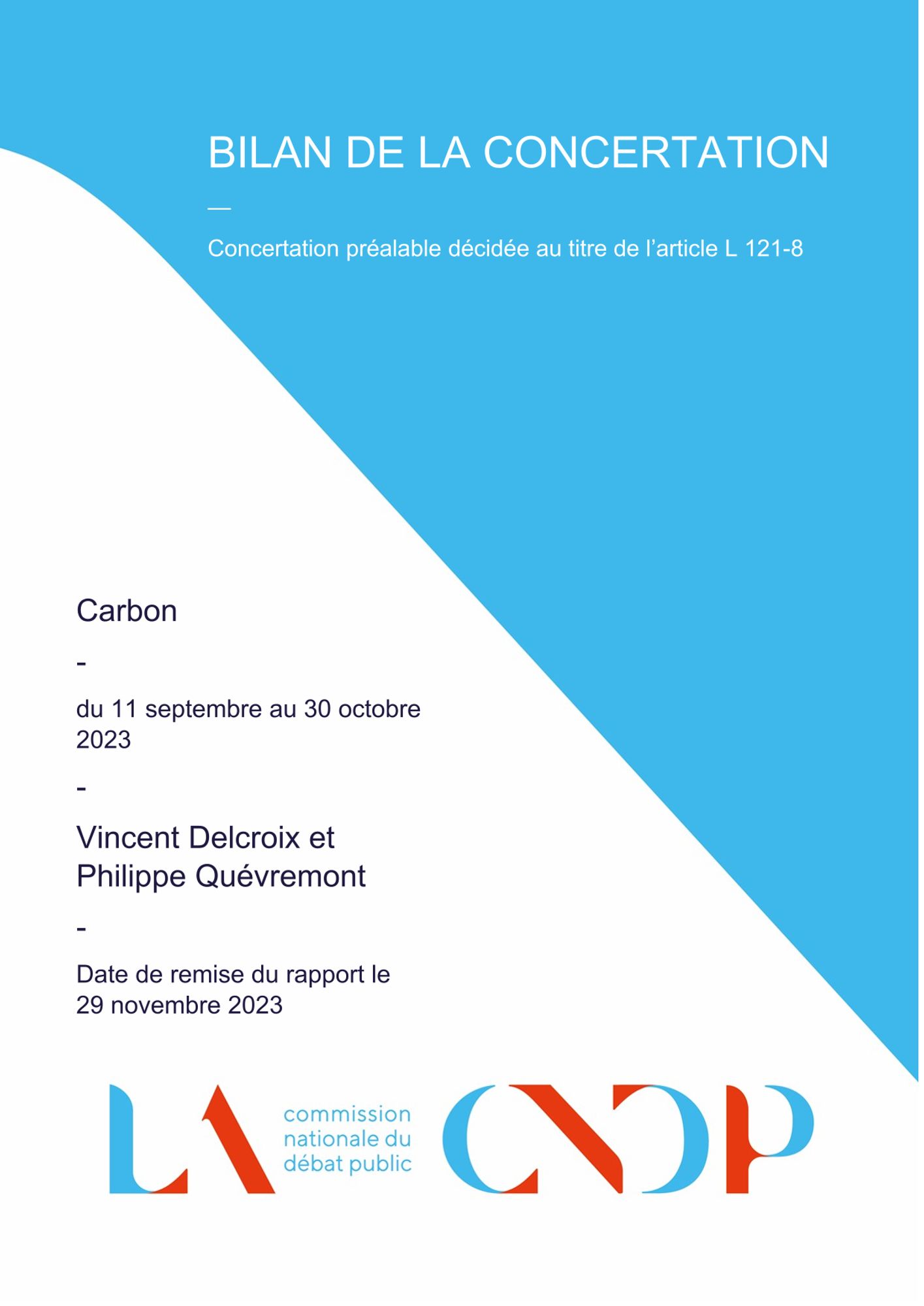 BILAN DE LA CONCERTATION

—

Concertation préalable décidée au titre de l'article L 121-8

Carbon

-

du 11 septembre au 30 octobre 2023

-

Vincent Delcroix et Philippe Quévremont

-

Date de remise du rapport le 29 novembre 2023

LA commission nationale du débat public CNDP